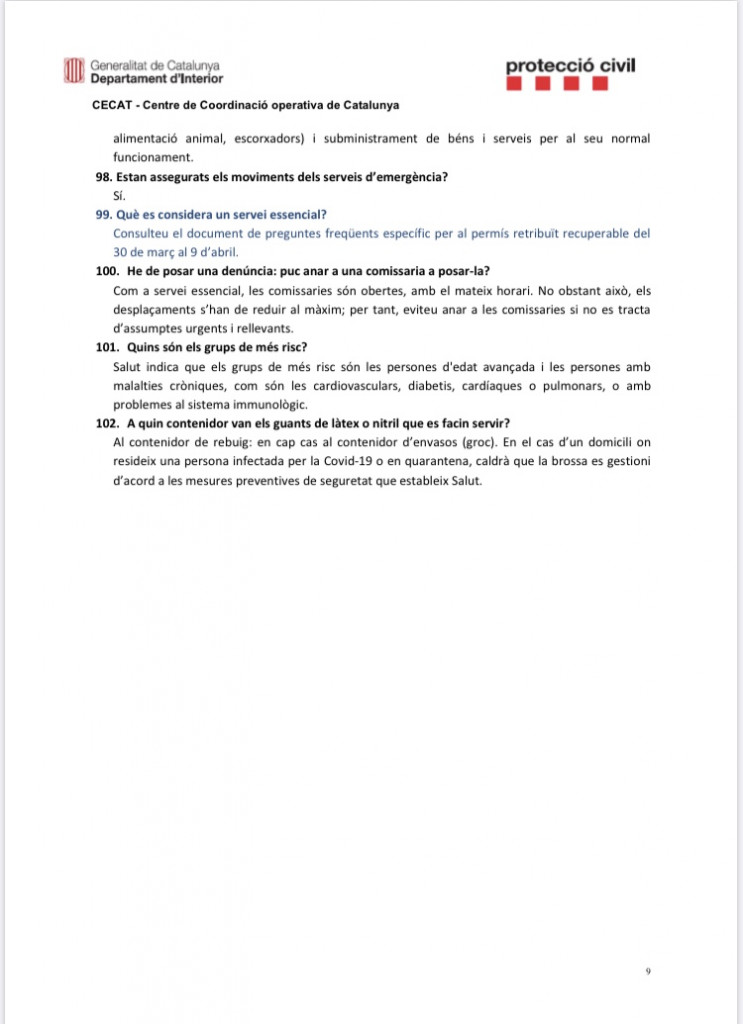 Generalitat de Catalunya
Departament d'Interior

protecció civil

CECAT - Centre de Coordinació operativa de Catalunya

alimentació animal, escorxadors) i subministrament de béns i serveis per al seu normal funcionament.

98. Estan assegurats els moviments dels serveis d'emergència?

Sí.

99. Què es considera un servei essencial?

Consulteu el document de preguntes freqüents específic per al permís retribuït recuperable del 30 de març al 9 d'abril.

100. He de posar una denúncia: puc anar a una comissaria a posar-la?

Com a servei essencial, les comissaries són obertes, amb el mateix horari. No obstant això, els desplaçaments s'han de reduir al màxim; per tant, eviteu anar a les comissaries si no es tracta d'assumptes urgents i rellevants.

101. Quins són els grups de més risc?

Salut indica que els grups de més risc són les persones d'edat avançada i les persones amb malalties cròniques, com són les cardiovasculars, diabetis, cardíaques o pulmonars, o amb problemes al sistema immunològic.

102. A quin contenidor van els guants de làtex o nitril que es facin servir?

Al contenidor de rebuig: en cap cas al contenidor d'envasos (groc). En el cas d'un domicili on resideix una persona infectada per la Covid-19 o en quarantena, caldrà que la brossa es gestioni d'acord a les mesures preventives de seguretat que estableix Salut.

9